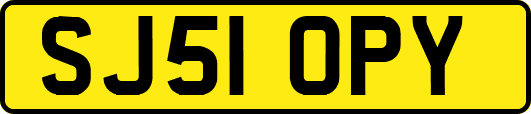 SJ51 OPY